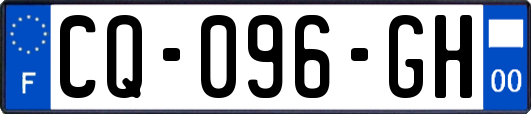 F
CQ-096-GH
00